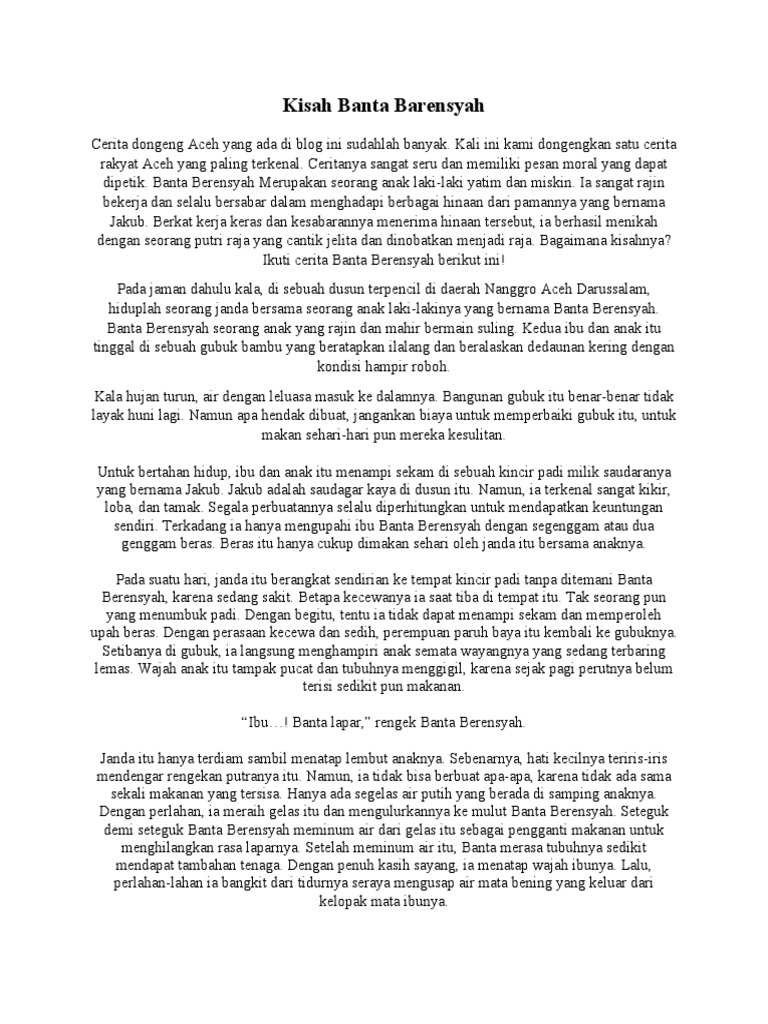 Kisah Banta Barensyah

Cerita dongeng Aceh yang ada di blog ini sudahlah banyak. Kali ini kami dongengkan satu cerita rakyat Aceh yang paling terkenal. Ceritanya sangat seru dan memiliki pesan moral yang dapat dipetik. Banta Berensyah Merupakan seorang anak laki-laki yatim dan miskin. Ia sangat rajin bekerja dan selalu bersabar dalam menghadapi berbagai hinaan dari pamannya yang bernama Jakub. Berkat kerja keras dan kesabarannya menerima hinaan tersebut, ia berhasil menikah dengan seorang putri raja yang cantik jelita dan dinobatkan menjadi raja. Bagaimana kisahnya? Ikuti cerita Banta Berensyah berikut ini!

Pada jaman dahulu kala, di sebuah dusun terpencil di daerah Nanggro Aceh Darussalam, hiduplah seorang janda bersama seorang anak laki-lakinya yang bernama Banta Berensyah. Banta Berensyah seorang anak yang rajin dan mahir bermain suling. Kedua ibu dan anak itu tinggal di sebuah gubuk bambu yang beratapkan ilalang dan beralaskan dedaunan kering dengan kondisi hampir roboh.

Kala hujan turun, air dengan leluasa masuk ke dalamnya. Bangunan gubuk itu benar-benar tidak layak huni lagi. Namun apa hendak dibuat, jangankan biaya untuk memperbaiki gubuk itu, untuk makan sehari-hari pun mereka kesulitan.

Untuk bertahan hidup, ibu dan anak itu menampi sekam di sebuah kincir padi milik saudaranya yang bernama Jakub. Jakub adalah saudagar kaya di dusun itu. Namun, ia terkenal sangat kikir, loba, dan tamak. Segala perbuatannya selalu diperhitungkan untuk mendapatkan keuntungan sendiri. Terkadang ia hanya mengupahi ibu Banta Berensyah dengan segenggam atau dua genggam beras. Beras itu hanya cukup dimakan sehari oleh janda itu bersama anaknya.

Pada suatu hari, janda itu berangkat sendirian ke tempat kincir padi tanpa ditemani Banta Berensyah, karena sedang sakit. Betapa kecewanya ia saat tiba di tempat itu. Tak seorang pun yang menumbuk padi. Dengan begitu, tentu ia tidak dapat menampi sekam dan memperoleh upah beras. Dengan perasaan kecewa dan sedih, perempuan paruh baya itu kembali ke gubuknya. Setibanya di gubuk, ia langsung menghampiri anak semata wayangnya yang sedang terbaring lemas. Wajah anak itu tampak pucat dan tubuhnya menggigil, karena sejak pagi perutnya belum terisi sedikit pun makanan.

“Ibu…! Banta lapar,” rengek Banta Berensyah.

Janda itu hanya terdiam sambil menatap lembut anaknya. Sebenarnya, hati kecilnya teriris-iris mendengar rengekan putranya itu. Namun, ia tidak bisa berbuat apa-apa, karena tidak ada sama sekali makanan yang tersisa. Hanya ada segelas air putih yang berada di samping anaknya. Dengan perlahan, ia meraih gelas itu dan mengulurkannya ke mulut Banta Berensyah. Seteguk demi seteguk Banta Berensyah meminum air dari gelas itu sebagai pengganti makanan untuk menghilangkan rasa laparnya. Setelah meminum air itu, Banta merasa tubuhnya sedikit mendapat tambahan tenaga. Dengan penuh kasih sayang, ia menatap wajah ibunya. Lalu, perlahan-lahan ia bangkit dari tidurnya seraya mengusap air mata bening yang keluar dari kelopak mata ibunya.